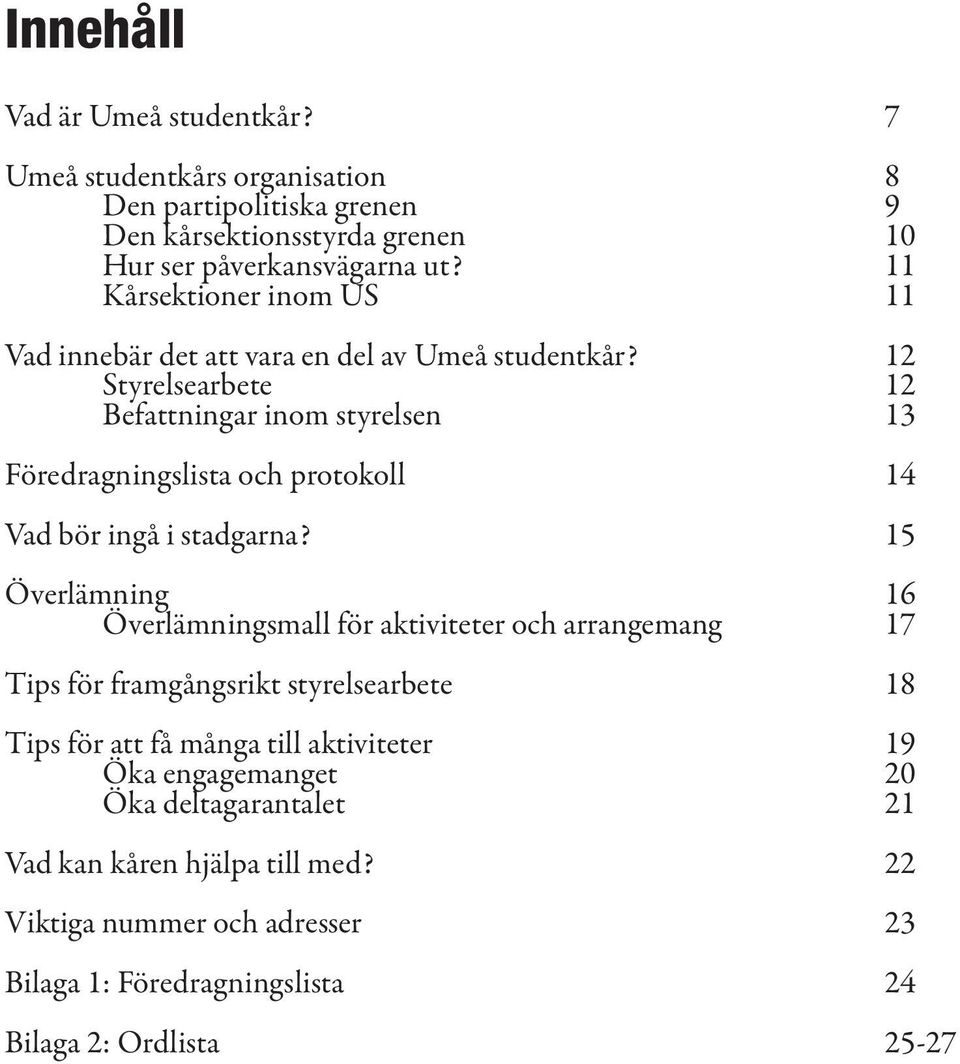 Innehåll

Vad är Umeå studentkår? 7

Umeå studentkårs organisation 8
Den partipolitiska grenen 9
Den kårsektionsstyrda grenen 10
Hur ser påverkansvägarna ut? 11
Kårsektioner inom US 11

Vad innebär det att vara en del av Umeå studentkår? 12
Styrelsearbete 12
Befattningar inom styrelsen 13

Föredragningslista och protokoll 14

Vad bör ingå i stadgarna? 15

Överlämning 16
Överlämningsmall för aktiviteter och arrangemang 17

Tips för framgångsrikt styrelsearbete 18

Tips för att få många till aktiviteter 19
Öka engagemanget 20
Öka deltagarantalet 21

Vad kan kåren hjälpa till med? 22

Viktiga nummer och adresser 23

Bilaga 1: Föredragningslista 24

Bilaga 2: Ordlista 25-27